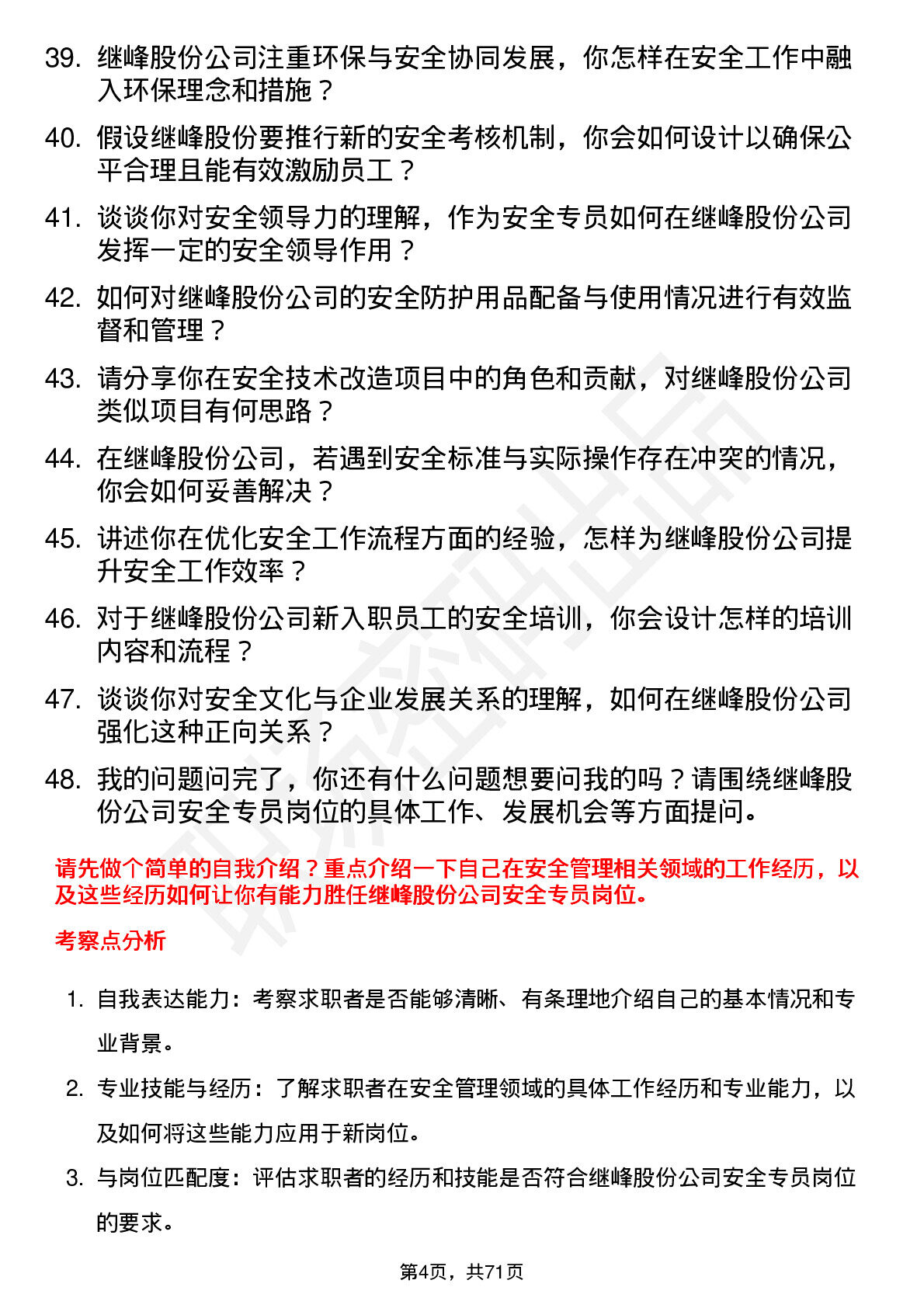 39. 继峰股份公司注重环保与安全协同发展，你怎样在安全工作中融入环保理念和措施？

40. 假设继峰股份要推行新的安全考核机制，你会如何设计以确保公平合理且能有效激励员工？

41. 谈谈你对安全领导力的理解，作为安全专员如何在继峰股份公司发挥一定的安全领导作用？

42. 如何对继峰股份公司的安全防护用品配备与使用情况进行有效监督和管理？

43. 请分享你在安全技术改造项目中的角色和贡献，对继峰股份公司类似项目有何思路？

44. 在继峰股份公司，若遇到安全标准与实际操作存在冲突的情况，你会如何妥善解决？

45. 讲述你在优化安全工作流程方面的经验，怎样为继峰股份公司提升安全工作效率？

46. 对于继峰股份公司新入职员工的安全培训，你会设计怎样的培训内容和流程？

47. 谈谈你对安全文化与企业发展关系的理解，如何在继峰股份公司强化这种正向关系？

48. 我的问题问完了，你还有什么问题想要问我的吗？请围绕继峰股份公司安全专员岗位的具体工作、发展机会等方面提问。

请先做个简单的自我介绍？重点介绍一下自己在安全管理相关领域的工作经历，以及这些经历如何让你有能力胜任继峰股份公司安全专员岗位。

考察点分析

1. 自我表达能力：考察求职者是否能够清晰、有条理地介绍自己的基本情况和专业背景。

2. 专业技能与经历：了解求职者在安全管理领域的具体工作经历和专业能力，以及如何将这些能力应用于新岗位。

3. 与岗位匹配度：评估求职者的经历和技能是否符合继峰股份公司安全专员岗位的要求。

第4页，共71页